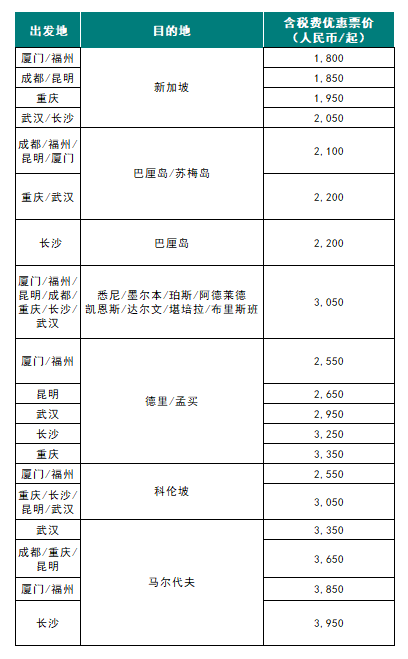 | 出发地 | 目的地 | 含税费优惠票价（人民币/起） |
|---|---|---|
| 厦门/福州 | 新加坡 | 1,800 |
| 成都/昆明 | 新加坡 | 1,850 |
| 重庆 | 新加坡 | 1,950 |
| 武汉/长沙 | 新加坡 | 2,050 |
| 成都/福州/昆明/厦门 | 巴厘岛/苏梅岛 | 2,100 |
| 重庆/武汉 | 巴厘岛/苏梅岛 | 2,200 |
| 长沙 | 巴厘岛 | 2,200 |
| 厦门/福州/昆明/成都/重庆/长沙/武汉 | 悉尼/墨尔本/珀斯/阿德莱德 凯恩斯/达尔文/堪培拉/布里斯班 | 3,050 |
| 厦门/福州 | 德里/孟买 | 2,550 |
| 昆明 | 德里/孟买 | 2,650 |
| 武汉 | 德里/孟买 | 2,950 |
| 长沙 | 德里/孟买 | 3,250 |
| 重庆 | 德里/孟买 | 3,350 |
| 厦门/福州 | 科伦坡 | 2,550 |
| 重庆/长沙/昆明/武汉 | 科伦坡 | 3,050 |
| 武汉 | 马尔代夫 | 3,350 |
| 成都/重庆/昆明 | 马尔代夫 | 3,650 |
| 厦门/福州 | 马尔代夫 | 3,850 |
| 长沙 | 马尔代夫 | 3,950 |